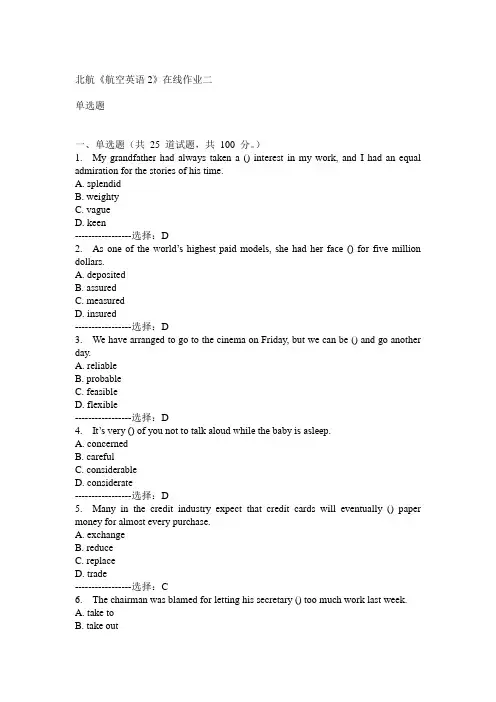 北航《航空英语 2》在线作业二

单选题

一、单选题（共 25 道试题，共 100 分。）
1. My grandfather had always taken a () interest in my work, and I had an equal admiration for the stories of his time.
A. splendid
B. weighty
C. vague
D. keen
-----------------选择：D
2. As one of the world's highest paid models, she had her face () for five million dollars.
A. deposited
B. assured
C. measured
D. insured
-----------------选择：D
3. We have arranged to go to the cinema on Friday, but we can be () and go another day.
A. reliable
B. probable
C. feasible
D. flexible
-----------------选择：D
4. It's very () of you not to talk aloud while the baby is asleep.
A. concerned
B. careful
C. considerable
D. considerate
-----------------选择：D
5. Many in the credit industry expect that credit cards will eventually () paper money for almost every purchase.
A. exchange
B. reduce
C. replace
D. trade
-----------------选择：C
6. The chairman was blamed for letting his secretary () too much work last week.
A. take to
B. take out